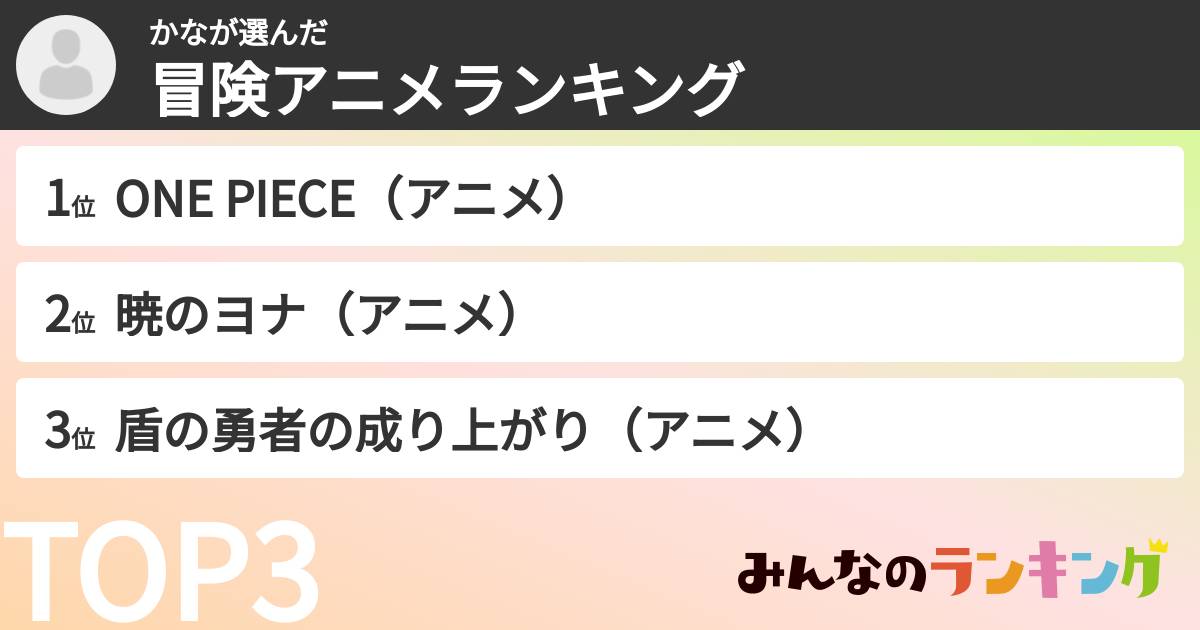 かなが選んだ
冒険アニメランキング

1位 ONE PIECE（アニメ）

2位 暁のヨナ（アニメ）

3位 盾の勇者の成り上がり（アニメ）

TOP3

みんなのランキング